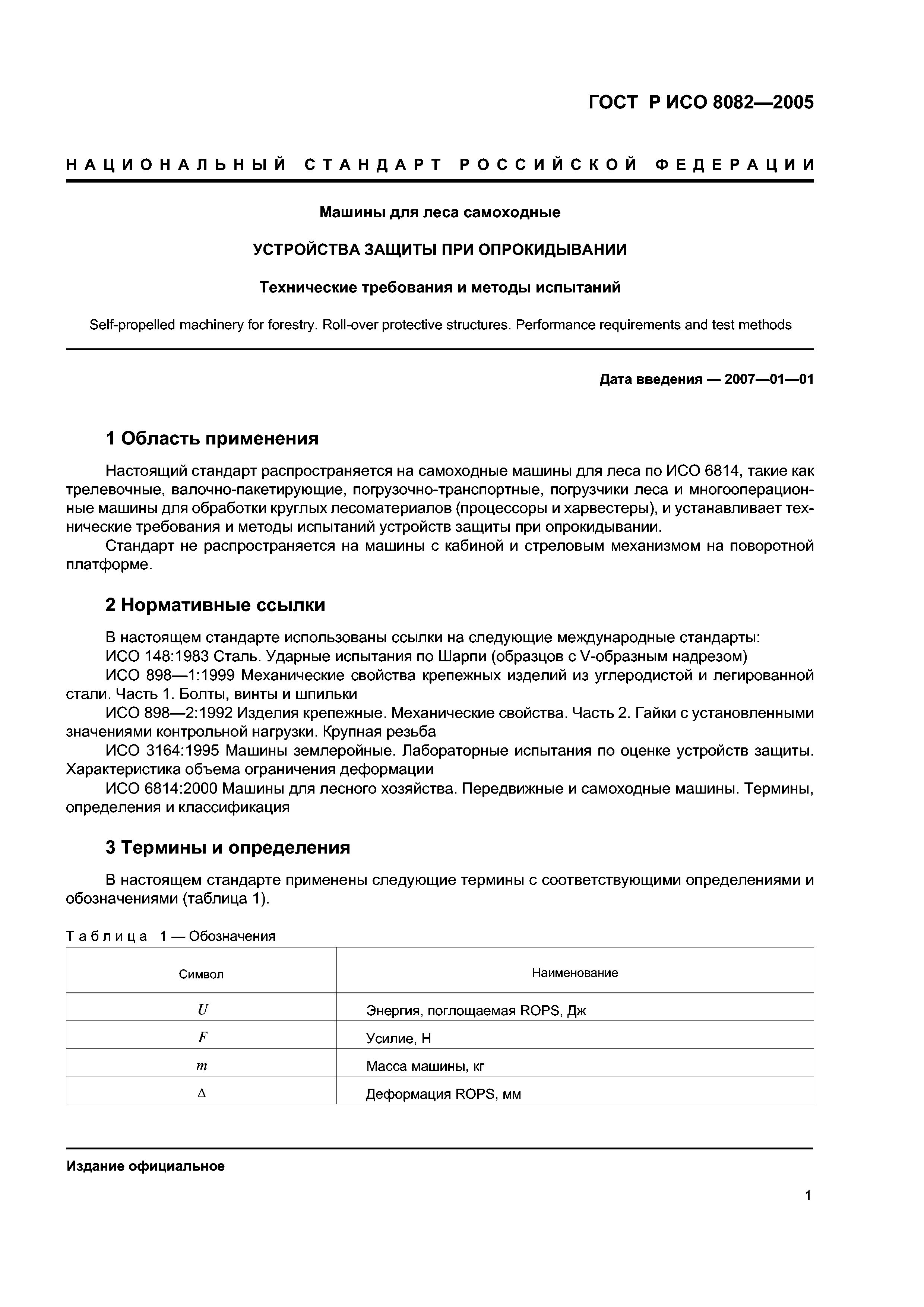 ГОСТ Р ИСО 8082—2005

НАЦИОНАЛЬНЫЙ СТАНДАРТ РОССИЙСКОЙ ФЕДЕРАЦИИ

Машины для леса самоходные

УСТРОЙСТВА ЗАЩИТЫ ПРИ ОПРОКИДЫВАНИИ

Технические требования и методы испытаний

Self-propelled machinery for forestry. Roll-over protective structures. Performance requirements and test methods

Дата введения — 2007—01—01

1 Область применения

Настоящий стандарт распространяется на самоходные машины для леса по ИСО 6814, такие как трелевочные, валочно-пакетирующие, погрузочно-транспортные, погрузчики леса и многооперационные машины для обработки круглых лесоматериалов (процессоры и харвестеры), и устанавливает технические требования и методы испытаний устройств защиты при опрокидывании.

Стандарт не распространяется на машины с кабиной и стреловым механизмом на поворотной платформе.

2 Нормативные ссылки

В настоящем стандарте использованы ссылки на следующие международные стандарты:

ИСО 148:1983 Сталь. Ударные испытания по Шарпи (образцов с V-образным надрезом)

ИСО 898—1:1999 Механические свойства крепежных изделий из углеродистой и легированной стали. Часть 1. Болты, винты и шпильки

ИСО 898—2:1992 Изделия крепежные. Механические свойства. Часть 2. Гайки с установленными значениями контрольной нагрузки. Крупная резьба

ИСО 3164:1995 Машины землеройные. Лабораторные испытания по оценке устройств защиты. Характеристика объема ограничения деформации

ИСО 6814:2000 Машины для лесного хозяйства. Передвижные и самоходные машины. Термины, определения и классификация

3 Термины и определения

В настоящем стандарте применены следующие термины с соответствующими определениями и обозначениями (таблица 1).

Таблица 1 — Обозначения

| Символ | Наименование |
|---|---|
| $U$ | Энергия, поглощаемая ROPS, Дж |
| $F$ | Усилие, Н |
| $m$ | Масса машины, кг |
| $\Delta$ | Деформация ROPS, мм |

Издание официальное

1